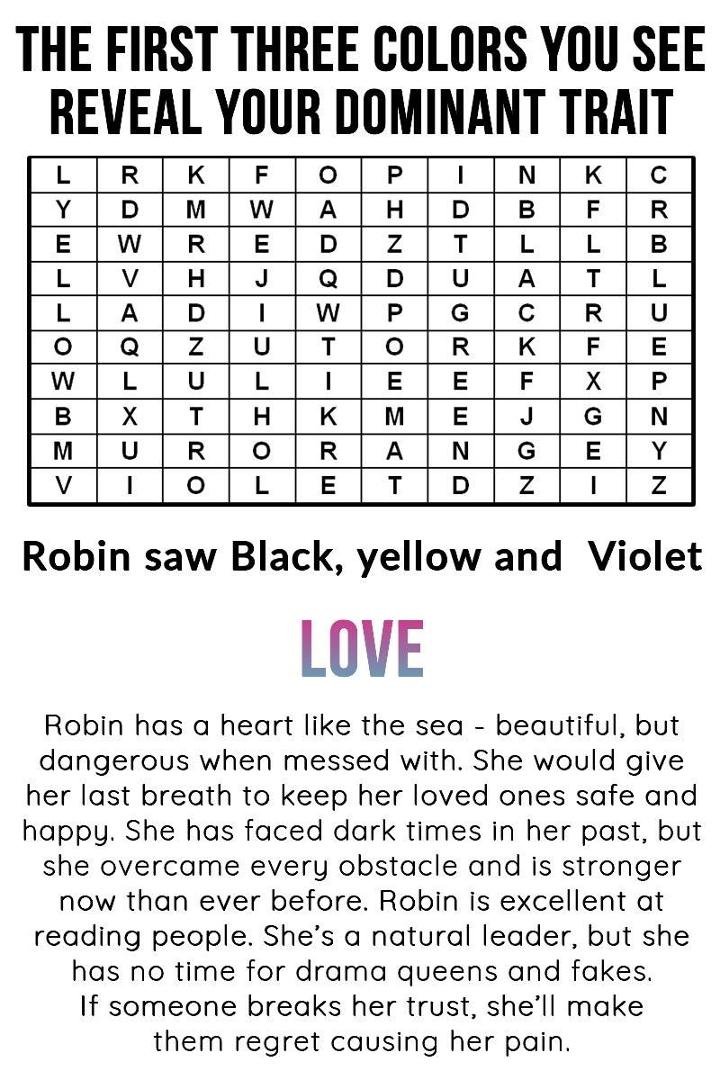 THE FIRST THREE COLORS YOU SEE
REVEAL YOUR DOMINANT TRAIT

| L | R | K | F | O | P | I | N | K | C |
|---|---|---|---|---|---|---|---|---|---|
| Y | D | M | W | A | H | D | B | F | R |
| E | W | R | E | D | Z | T | L | L | B |
| L | V | H | J | Q | D | U | A | T | L |
| L | A | D | I | W | P | G | C | R | U |
| O | Q | Z | U | T | O | R | K | F | E |
| W | L | U | L | I | E | E | F | X | P |
| B | X | T | H | K | M | E | J | G | N |
| M | U | R | O | R | A | N | G | E | Y |
| V | I | O | L | E | T | D | Z | I | Z |

Robin saw Black, yellow and Violet

LOVE

Robin has a heart like the sea - beautiful, but dangerous when messed with. She would give her last breath to keep her loved ones safe and happy. She has faced dark times in her past, but she overcame every obstacle and is stronger now than ever before. Robin is excellent at reading people. She's a natural leader, but she has no time for drama queens and fakes. If someone breaks her trust, she'll make them regret causing her pain.